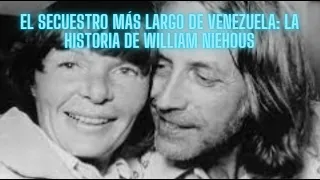 EL SECUESTRO MÁS LARGO DE VENEZUELA: LA HISTORIA DE WILLIAM NIEHOUS